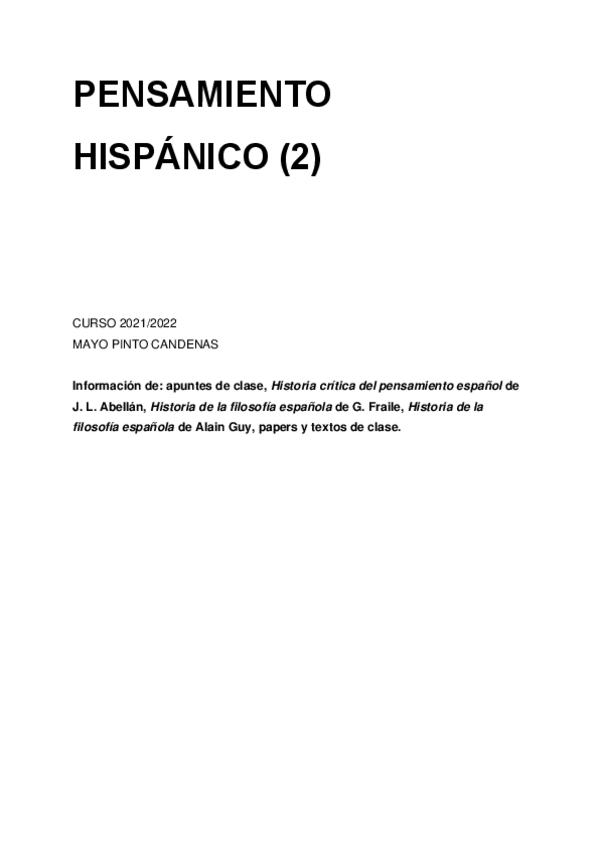 PENSAMIENTO

HISPÁNICO (2)

CURSO 2021/2022
MAYO PINTO CANDENAS

Información de: apuntes de clase, Historia crítica del pensamiento español de J. L. Abellán, Historia de la filosofía española de G. Fraile, Historia de la filosofía española de Alain Guy, papers y textos de clase.